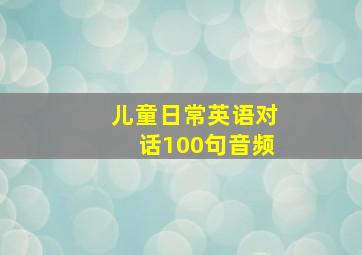 儿童日常英语对话100句音频